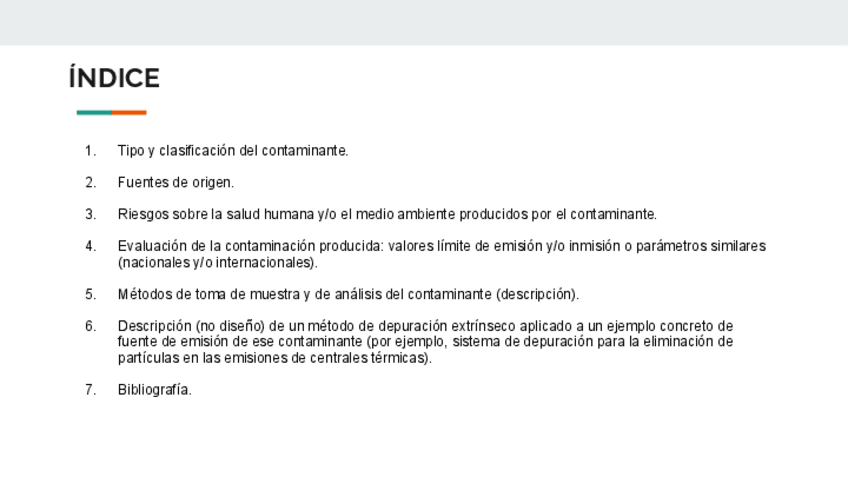 ÍNDICE

1. Tipo y clasificación del contaminante.

2. Fuentes de origen.

3. Riesgos sobre la salud humana y/o el medio ambiente producidos por el contaminante.

4. Evaluación de la contaminación producida: valores límite de emisión y/o inmisión o parámetros similares (nacionales y/o internacionales).

5. Métodos de toma de muestra y de análisis del contaminante (descripción).

6. Descripción (no diseño) de un método de depuración extrínseco aplicado a un ejemplo concreto de fuente de emisión de ese contaminante (por ejemplo, sistema de depuración para la eliminación de partículas en las emisiones de centrales térmicas).

7. Bibliografía.